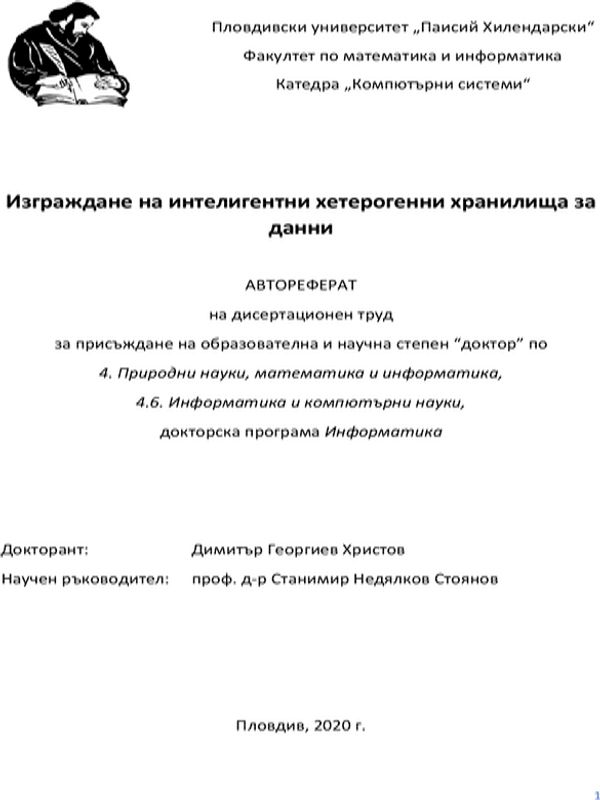 Пловдивски университет „Паисий Хилендарски“

Факултет по математика и информатика

Катедра „Компютърни системи“

Изграждане на интелигентни хетерогенни хранилища за данни

АВТОРЕФЕРАТ

на дисертационен труд

за присъждане на образователна и научна степен "доктор" по

4. Природни науки, математика и информатика,

4.6. Информатика и компютърни науки,

докторска програма Информатика

Докторант: Димитър Георгиев Христов

Научен ръководител: проф. д-р Станимир Недялков Стоянов

Пловдив, 2020 г.

1